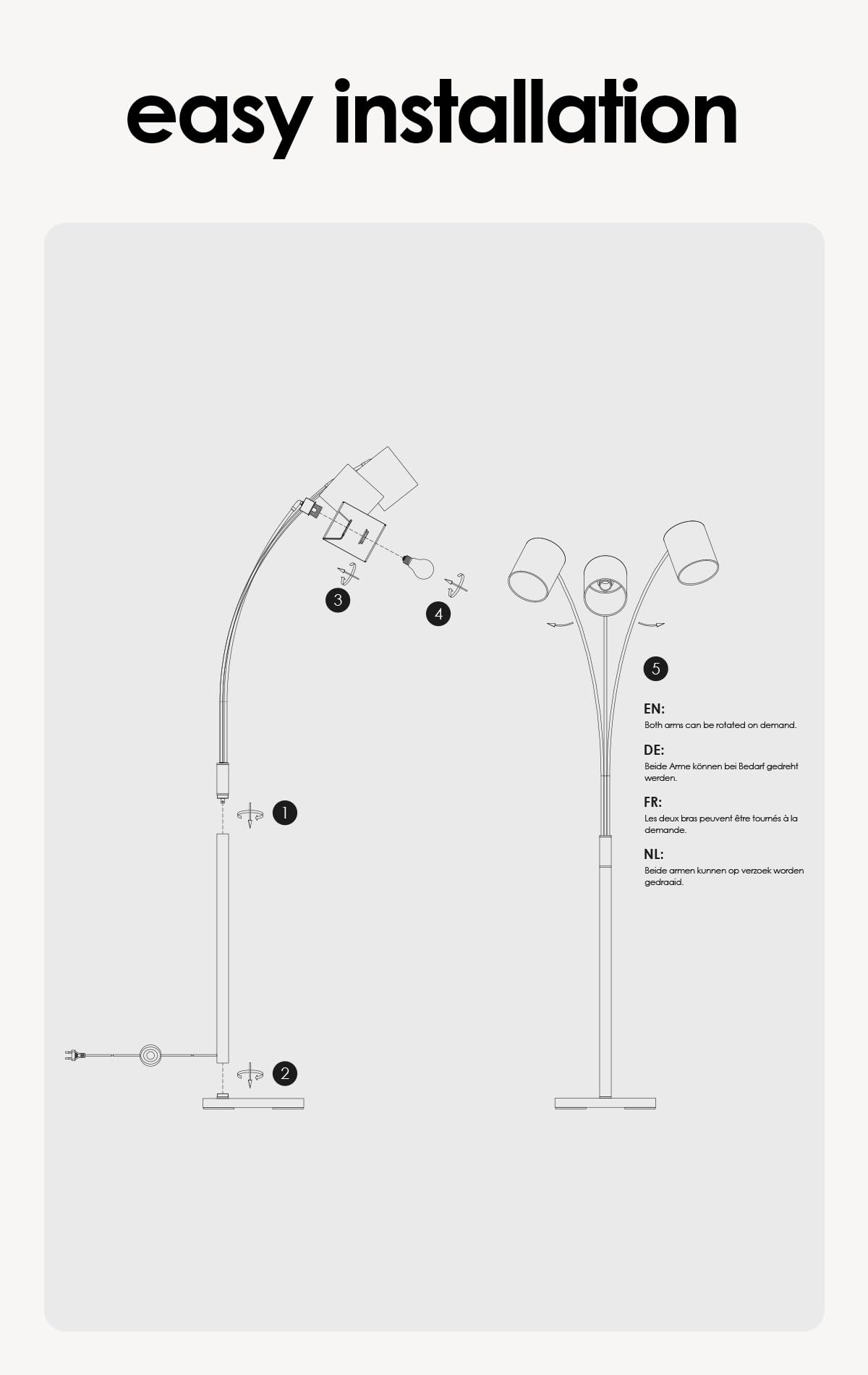 easy installation

3

4

1

2

5

EN:
Both arms can be rotated on demand.

DE:
Beide Arme können bei Bedarf gedreht werden.

FR:
Les deux bras peuvent être tournés à la demande.

NL:
Beide armen kunnen op verzoek worden gedraaid.